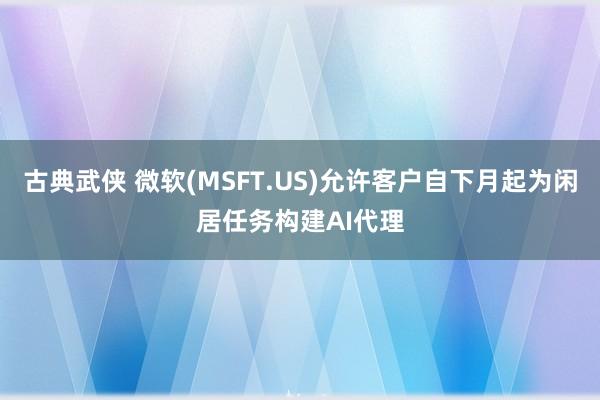 古典武侠 微软(MSFT.US)允许客户自下月起为闲居任务构建AI代理